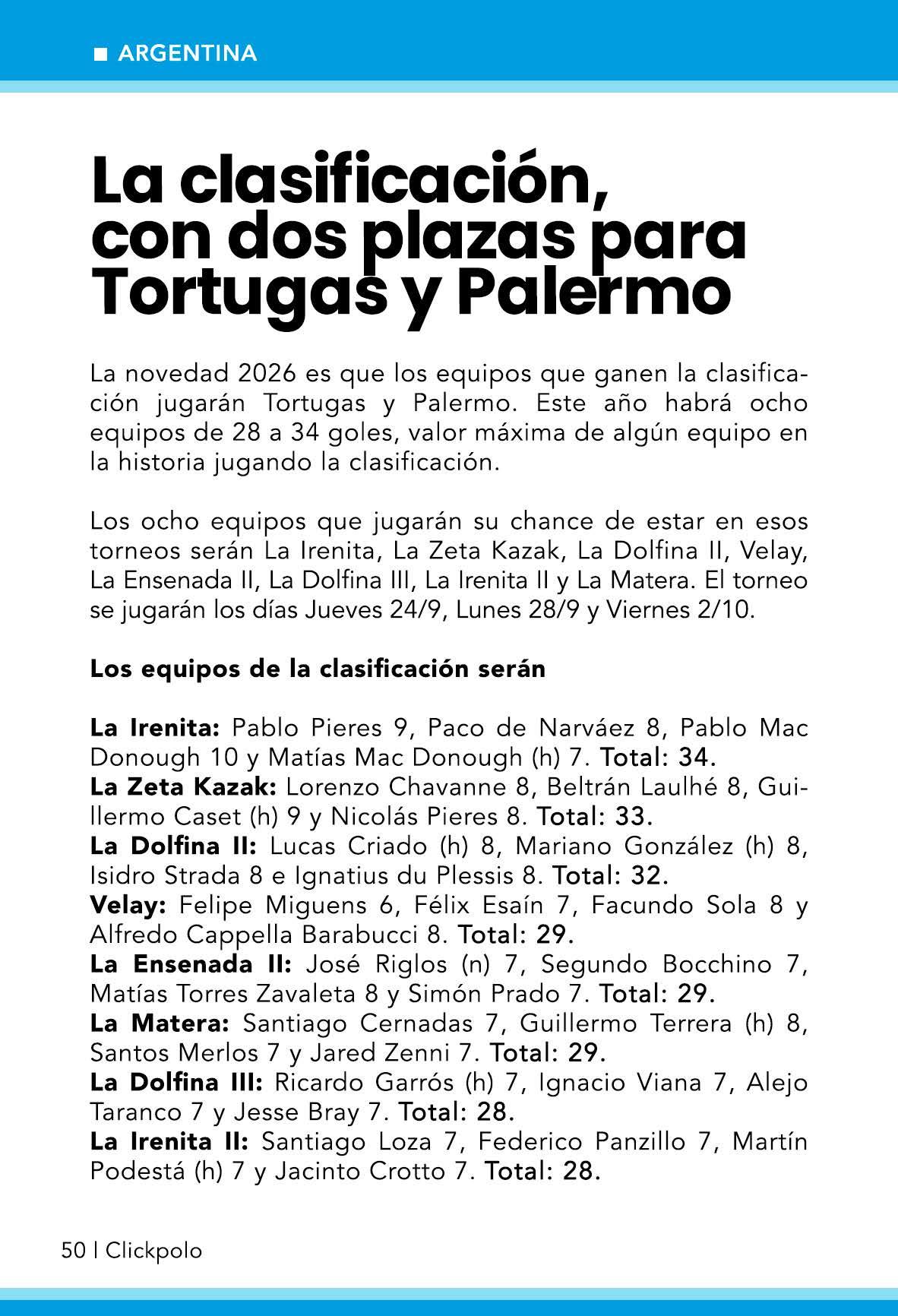 ARGENTINA

La clasificación, con dos plazas para Tortugas y Palermo

La novedad 2026 es que los equipos que ganen la clasificación jugarán Tortugas y Palermo. Este año habrá ocho equipos de 28 a 34 goles, valor máxima de algún equipo en la historia jugando la clasificación.

Los ocho equipos que jugarán su chance de estar en esos torneos serán La Irenita, La Zeta Kazak, La Dolfina II, Velay, La Ensenada II, La Dolfina III, La Irenita II y La Matera. El torneo se jugarán los días Jueves 24/9, Lunes 28/9 y Viernes 2/10.

Los equipos de la clasificación serán

La Irenita: Pablo Pieres 9, Paco de Narváez 8, Pablo Mac Donough 10 y Matías Mac Donough (h) 7. Total: 34.
La Zeta Kazak: Lorenzo Chavanne 8, Beltrán Laulhé 8, Guillermo Caset (h) 9 y Nicolás Pieres 8. Total: 33.
La Dolfina II: Lucas Criado (h) 8, Mariano González (h) 8, Isidro Strada 8 e Ignatius du Plessis 8. Total: 32.
Velay: Felipe Miguens 6, Félix Esaín 7, Facundo Sola 8 y Alfredo Cappella Barabucci 8. Total: 29.
La Ensenada II: José Riglos (n) 7, Segundo Bocchino 7, Matías Torres Zavaleta 8 y Simón Prado 7. Total: 29.
La Matera: Santiago Cernadas 7, Guillermo Terrera (h) 8, Santos Merlos 7 y Jared Zenni 7. Total: 29.
La Dolfina III: Ricardo Garrós (h) 7, Ignacio Viana 7, Alejo Taranco 7 y Jesse Bray 7. Total: 28.
La Irenita II: Santiago Loza 7, Federico Panzillo 7, Martín Podestá (h) 7 y Jacinto Crotto 7. Total: 28.

50 | Clickpolo